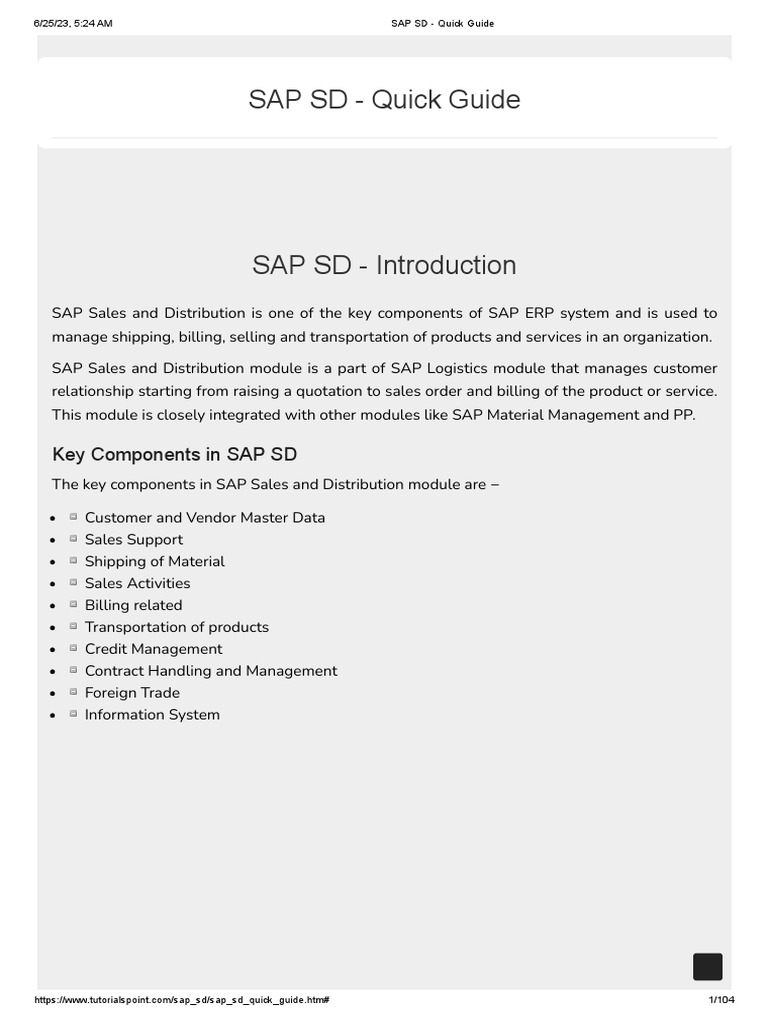 6/25/23, 5:24 AM SAP SD - Quick Guide

SAP SD - Quick Guide

SAP SD - Introduction

SAP Sales and Distribution is one of the key components of SAP ERP system and is used to manage shipping, billing, selling and transportation of products and services in an organization.

SAP Sales and Distribution module is a part of SAP Logistics module that manages customer relationship starting from raising a quotation to sales order and billing of the product or service. This module is closely integrated with other modules like SAP Material Management and PP.

Key Components in SAP SD

The key components in SAP Sales and Distribution module are –

- Customer and Vendor Master Data
- Sales Support
- Shipping of Material
- Sales Activities
- Billing related
- Transportation of products
- Credit Management
- Contract Handling and Management
- Foreign Trade
- Information System

https://www.tutorialspoint.com/sap_sd/sap_sd_quick_guide.htm# 1/104